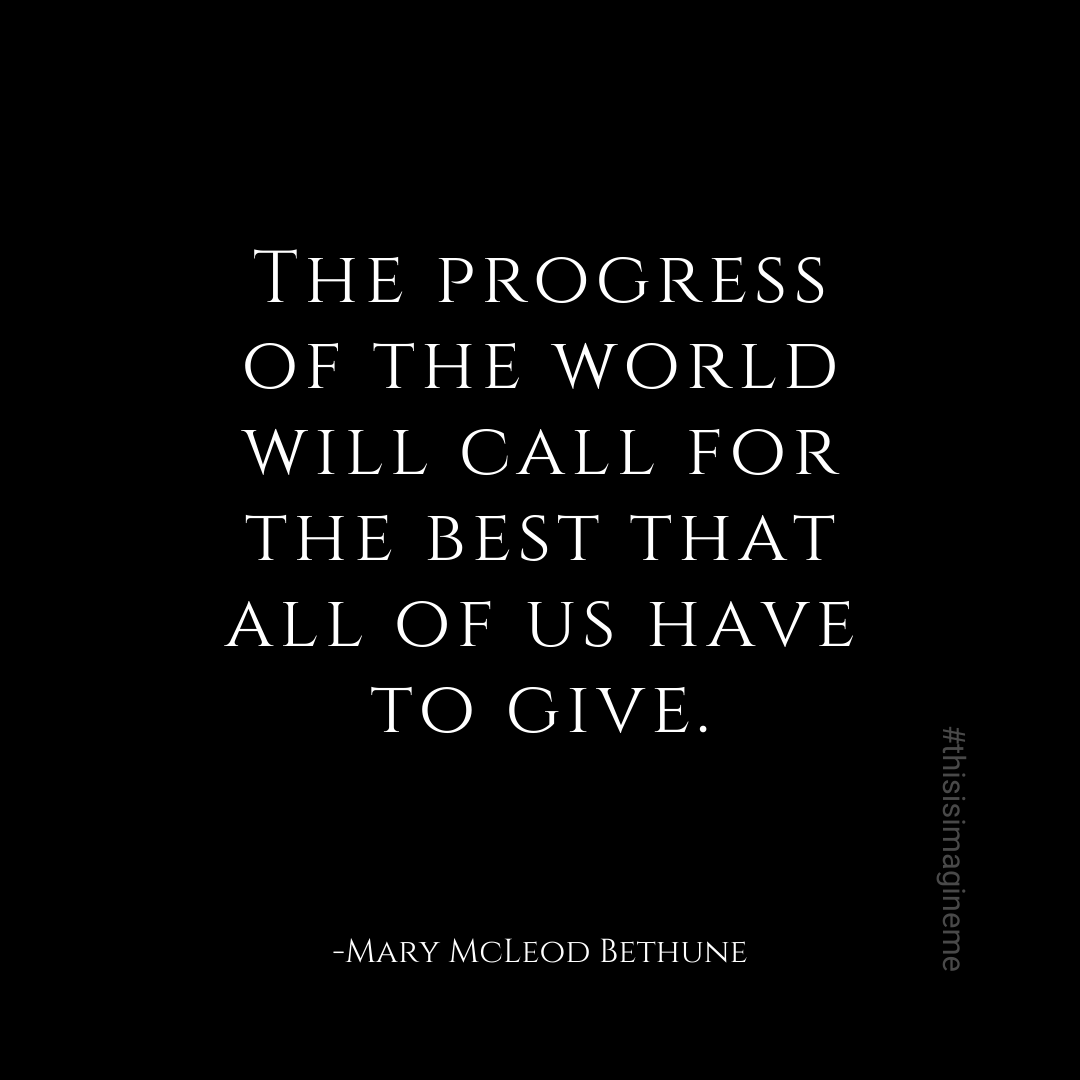 The progress of the world will call for the best that all of us have to give.

-Mary McLeod Bethune

#thisisimagineme